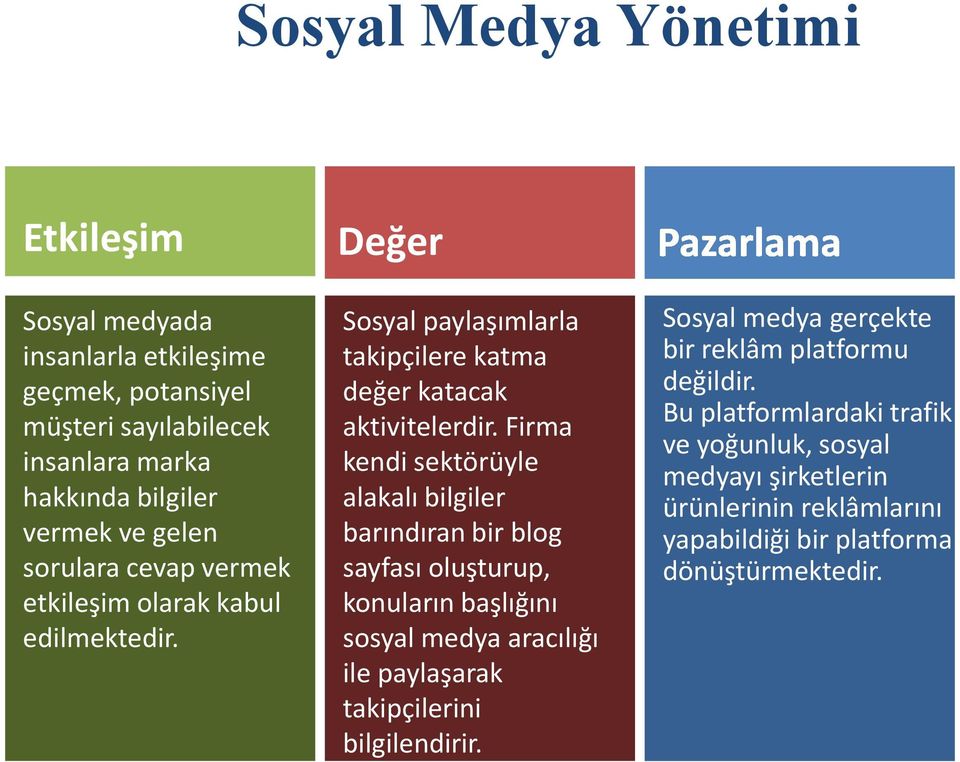 Sosyal Medya Yönetimi

Etkileşim

Sosyal medyada insanlarla etkileşime geçmek, potansiyel müşteri sayılabilecek insanlara marka hakkında bilgiler vermek ve gelen sorulara cevap vermek etkileşim olarak kabul edilmektedir.

Değer

Sosyal paylaşımlarla takipçilere katma değer katacak aktivitelerdir. Firma kendi sektörüyle alakalı bilgiler barındıran bir blog sayfası oluşturup, konuların başlığını sosyal medya aracılığı ile paylaşarak takipçilerini bilgilendirir.

Pazarlama

Sosyal medya gerçekte bir reklâm platformu değildir.
Bu platformlardaki trafik ve yoğunluk, sosyal medyayı şirketlerin ürünlerinin reklâmlarını yapabildiği bir platforma dönüştürmektedir.